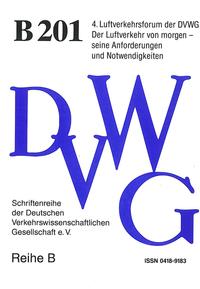 B 201

4. Luftverkehrsforum der DVWG
Der Luftverkehr von morgen – seine Anforderungen und Notwendigkeiten

DVWG

Schriftenreihe der Deutschen Verkehrswissenschaftlichen Gesellschaft e. V.

Reihe B

ISSN 0418-9183